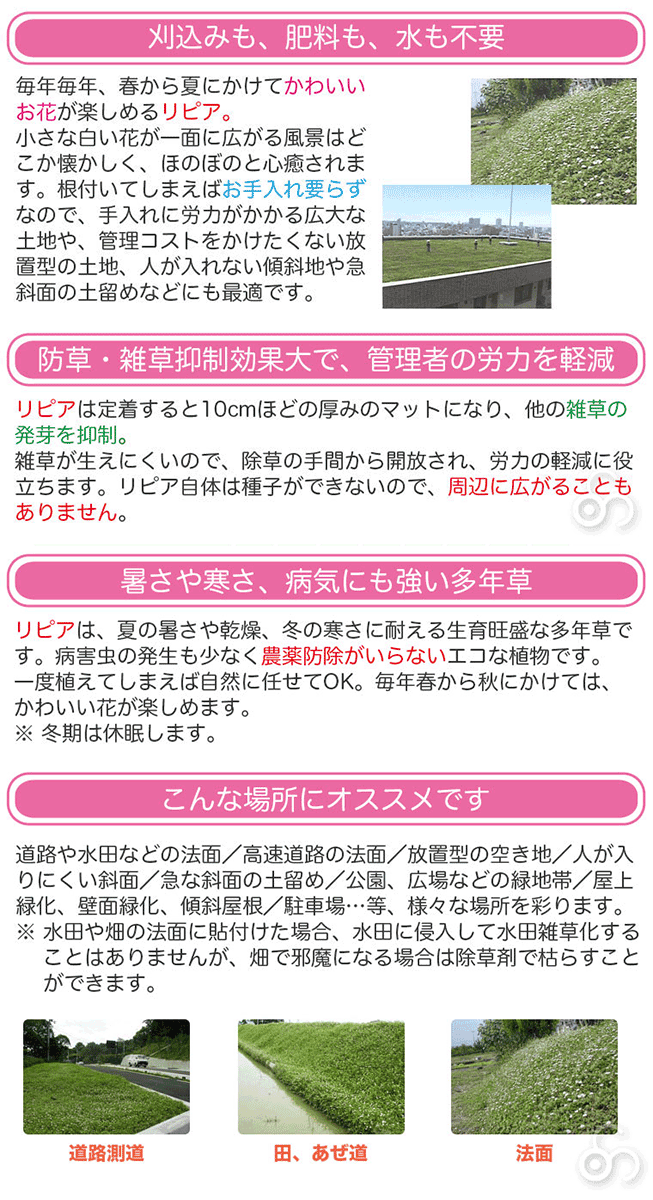 刈込みも、肥料も、水も不要

毎年毎年、春から夏にかけてかわいいお花が楽しめるリピア。
小さな白い花が一面に広がる風景はどこか懐かしく、ほのぼのと心癒されます。根付いてしまえばお手入れ要らずなので、手入れに労力がかかる広大な土地や、管理コストをかけたくない放置型の土地、人が入れない傾斜地や急斜面の土留めなどにも最適です。

防草・雑草抑制効果大で、管理者の労力を軽減

リピアは定着すると10cmほどの厚みのマットになり、他の雑草の発芽を抑制。
雑草が生えにくいので、除草の手間から開放され、労力の軽減に役立ちます。リピア自体は種子ができないので、周辺に広がることもありません。

暑さや寒さ、病気にも強い多年草

リピアは、夏の暑さや乾燥、冬の寒さに耐える生育旺盛な多年草です。病害虫の発生も少なく農薬防除がいらないエコな植物です。
一度植えてしまえば自然に任せてOK。毎年春から秋にかけては、かわいい花が楽しめます。
※ 冬期は休眠します。

こんな場所にオススメです

道路や水田などの法面／高速道路の法面／放置型の空き地／人が入りにくい斜面／急な斜面の土留め／公園、広場などの緑地帯／屋上緑化、壁面緑化、傾斜屋根／駐車場…等、様々な場所を彩ります。
※ 水田や畑の法面に貼付けた場合、水田に侵入して水田雑草化することはありませんが、畑で邪魔になる場合は除草剤で枯らすことができます。

道路測道

田、あぜ道

法面